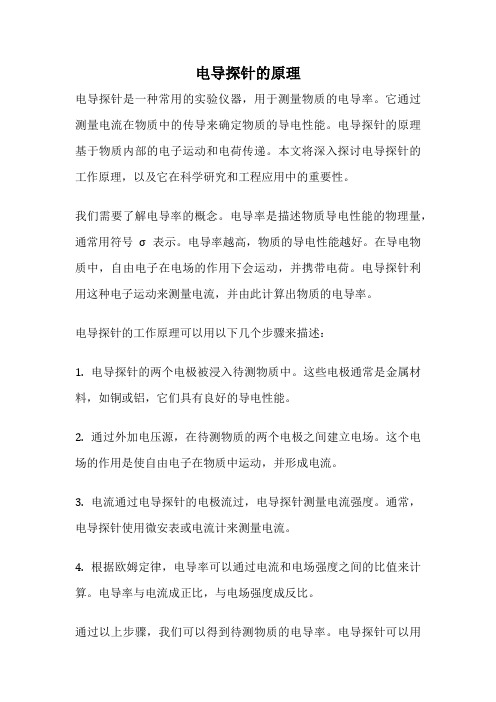 电导探针的原理

电导探针是一种常用的实验仪器，用于测量物质的电导率。它通过测量电流在物质中的传导来确定物质的导电性能。电导探针的原理基于物质内部的电子运动和电荷传递。本文将深入探讨电导探针的工作原理，以及它在科学研究和工程应用中的重要性。

我们需要了解电导率的概念。电导率是描述物质导电性能的物理量，通常用符号 σ 表示。电导率越高，物质的导电性能越好。在导电物质中，自由电子在电场的作用下会运动，并携带电荷。电导探针利用这种电子运动来测量电流，并由此计算出物质的电导率。

电导探针的工作原理可以用以下几个步骤来描述：

1. 电导探针的两个电极被浸入待测物质中。这些电极通常是金属材料，如铜或铝，它们具有良好的导电性能。

2. 通过外加电压源，在待测物质的两个电极之间建立电场。这个电场的作用是使自由电子在物质中运动，并形成电流。

3. 电流通过电导探针的电极流过，电导探针测量电流强度。通常，电导探针使用微安表或电流计来测量电流。

4. 根据欧姆定律，电导率可以通过电流和电场强度之间的比值来计算。电导率与电流成正比，与电场强度成反比。

通过以上步骤，我们可以得到待测物质的电导率。电导探针可以用